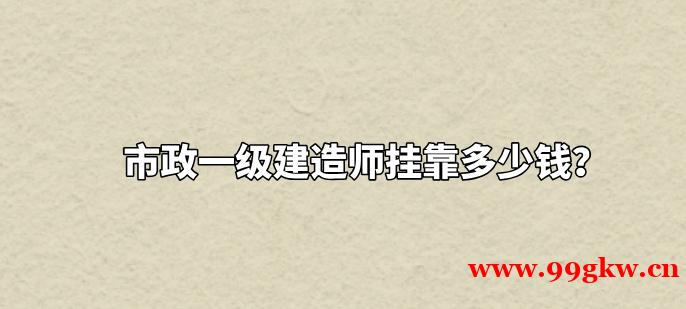 市政一级建造师挂靠多少钱?

www.99gkw.cn